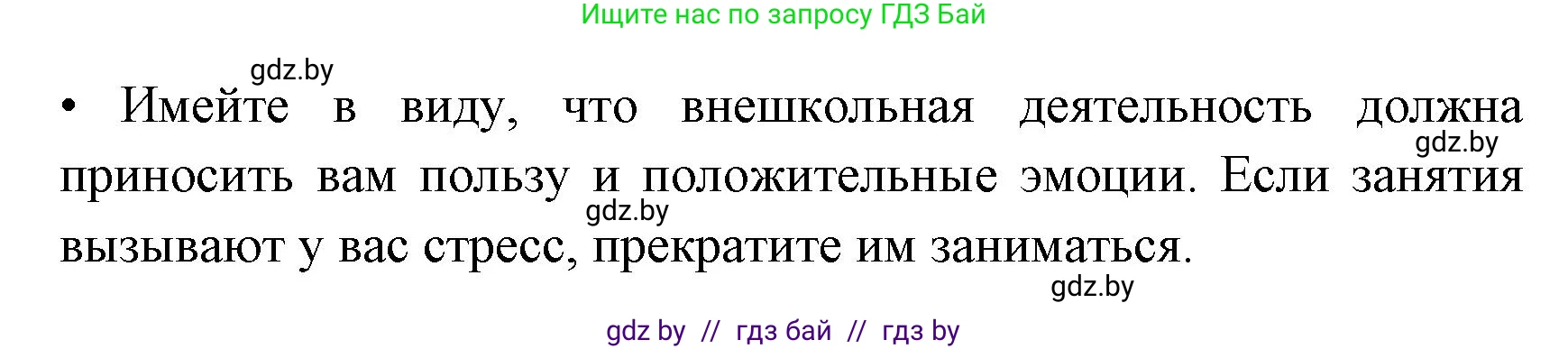 Ищите нас по запросу ГДЗ Бай

gdz.by

• Имейте в виду, что внешкольная деятельность должна приносить вам пользу и положительные эмоции. Если занятия вызывают у вас стресс, прекратите им заниматься.

gdz.by

gdz.by

gdz.by

gdz by // гдз бай // гдз by